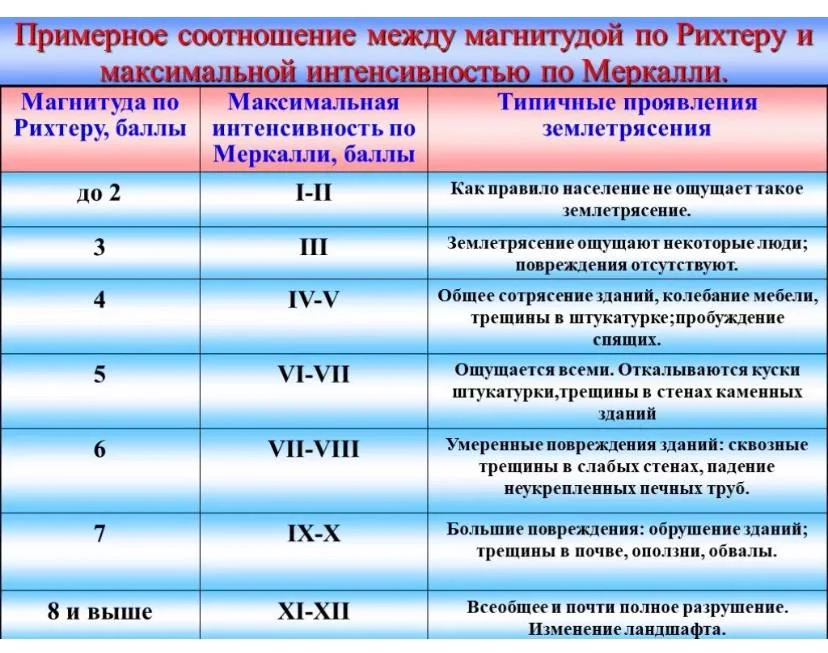 Примерное соотношение между магнитудой по Рихтеру и максимальной интенсивностью по Меркалли.

| Магнитуда по Рихтеру, баллы | Максимальная интенсивность по Меркалли, баллы | Типичные проявления землетрясения |
|---|---|---|
| до 2 | I-II | Как правило население не ощущает такое землетрясение. |
| 3 | III | Землетрясение ощущают некоторые люди; повреждения отсутствуют. |
| 4 | IV-V | Общее сотрясение зданий, колебание мебели, трещины в штукатурке;пробуждение спящих. |
| 5 | VI-VII | Ощущается всеми. Откалываются куски штукатурки,трещины в стенах каменных зданий |
| 6 | VII-VIII | Умеренные повреждения зданий: сквозные трещины в слабых стенах, падение неукрепленных печных труб. |
| 7 | IX-X | Большие повреждения: обрушение зданий; трещины в почве, оползни, обвалы. |
| 8 и выше | XI-XII | Всеобщее и почти полное разрушение. Изменение ландшафта. |